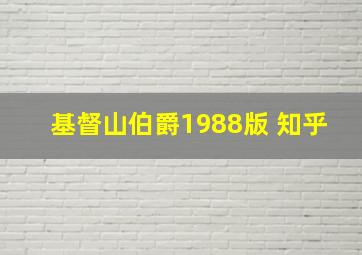 基督山伯爵1988版 知乎